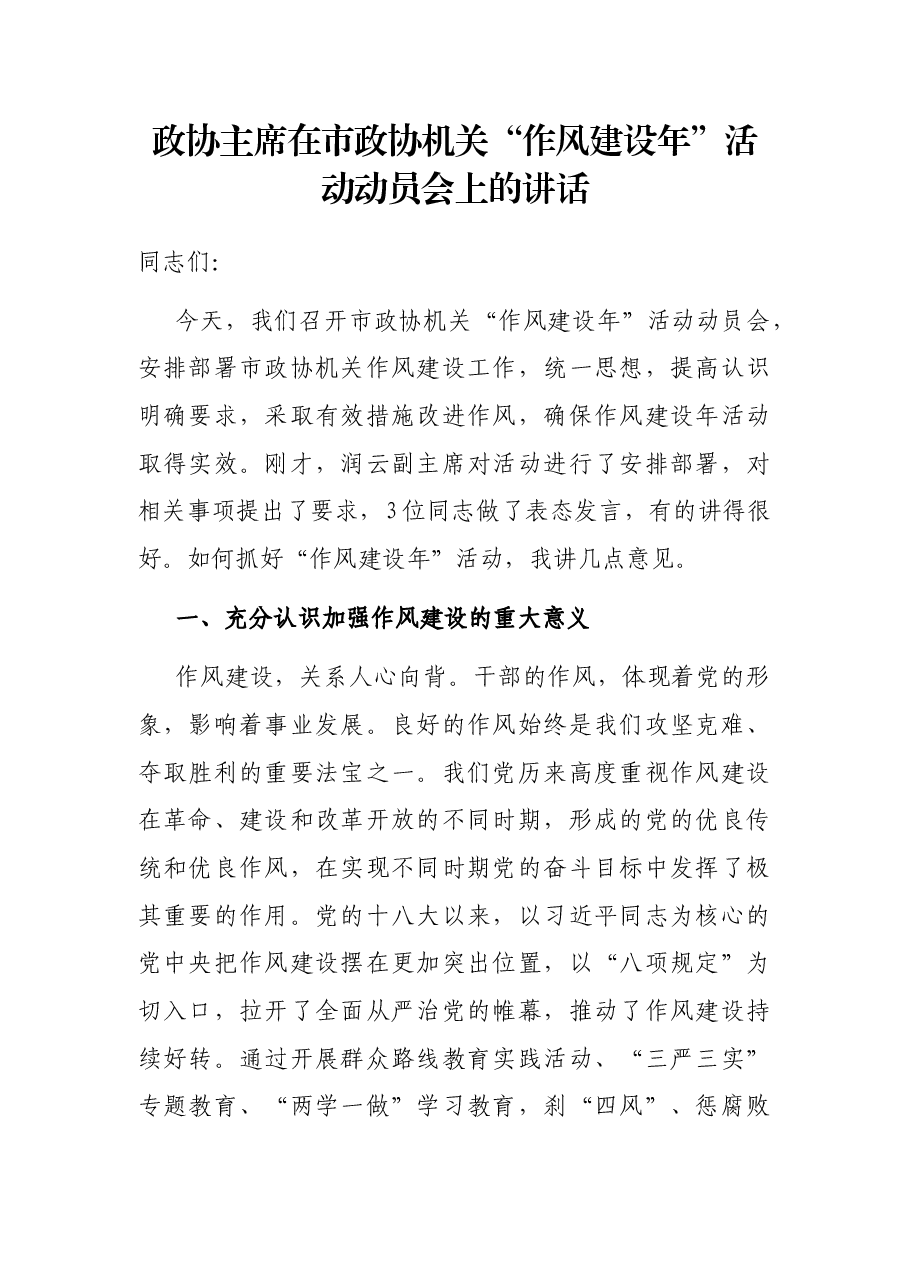 政协主席在市政协机关“作风建设年”活动动员会上的讲话

同志们:

今天，我们召开市政协机关“作风建设年”活动动员会，安排部署市政协机关作风建设工作，统一思想，提高认识明确要求，采取有效措施改进作风，确保作风建设年活动取得实效。刚才，润云副主席对活动进行了安排部署，对相关事项提出了要求，3位同志做了表态发言，有的讲得很好。如何抓好“作风建设年”活动，我讲几点意见。

一、充分认识加强作风建设的重大意义

作风建设，关系人心向背。干部的作风，体现着党的形象，影响着事业发展。良好的作风始终是我们攻坚克难、夺取胜利的重要法宝之一。我们党历来高度重视作风建设在革命、建设和改革开放的不同时期，形成的党的优良传统和优良作风，在实现不同时期党的奋斗目标中发挥了极其重要的作用。党的十八大以来，以习近平同志为核心的党中央把作风建设摆在更加突出位置，以“八项规定”为切入口，拉开了全面从严治党的帷幕，推动了作风建设持续好转。通过开展群众路线教育实践活动、“三严三实”专题教育、“两学一做”学习教育，刹“四风”、惩腐败